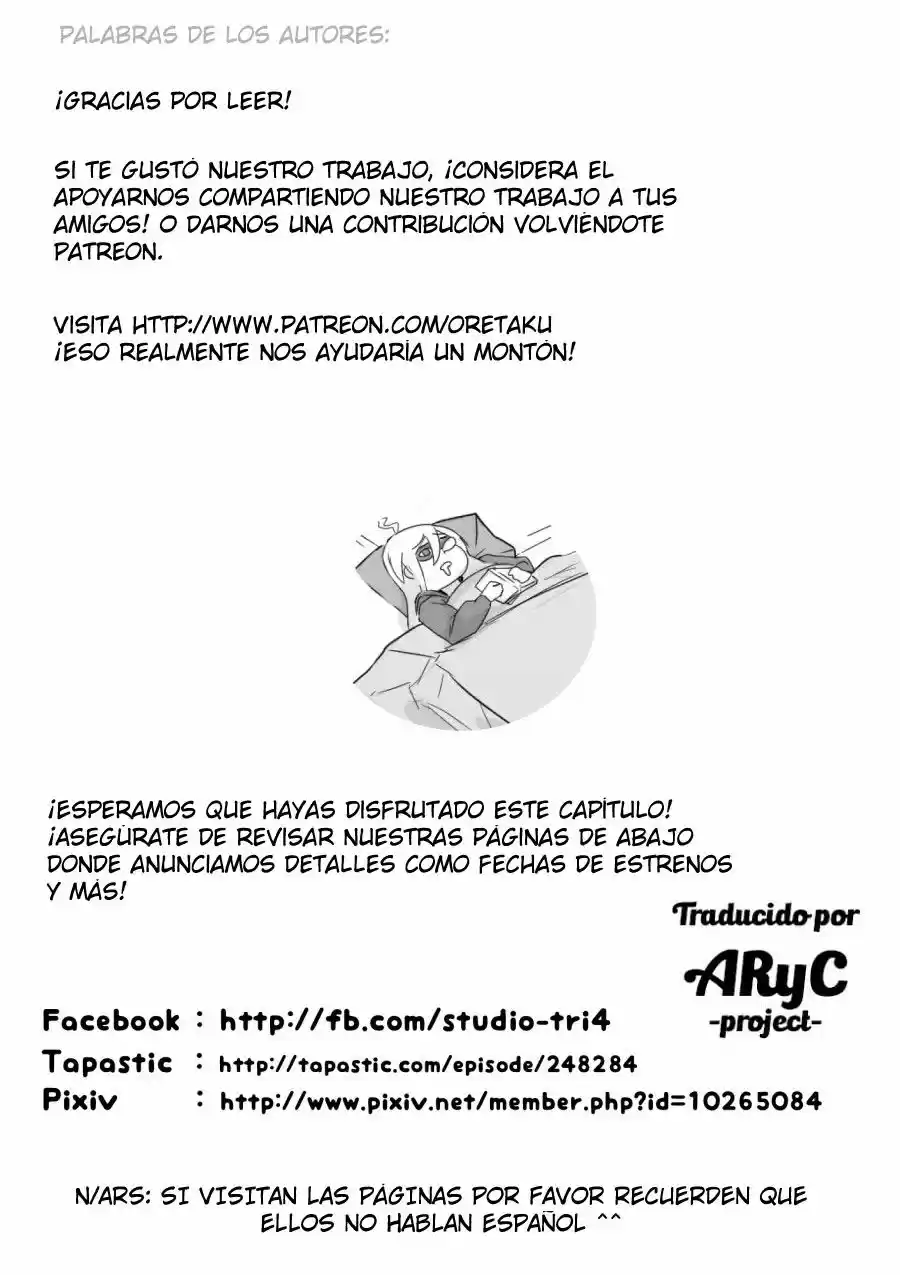 PALABRAS DE LOS AUTORES:

¡GRACIAS POR LEER!

SI TE GUSTÓ NUESTRO TRABAJO, ¡CONSIDERA EL APOYARNOS COMPARTIENDO NUESTRO TRABAJO A TUS AMIGOS! O DARNOS UNA CONTRIBUCIÓN VOLVIÉNDOTE PATREON.

VISITA HTTP://WWW.PATREON.COM/ORETAKU
¡ESO REALMENTE NOS AYUDARÍA UN MONTÓN!

¡ESPERAMOS QUE HAYAS DISFRUTADO ESTE CAPÍTULO! ¡ASEGÚRATE DE REVISAR NUESTRAS PÁGINAS DE ABAJO DONDE ANUNCIAMOS DETALLES COMO FECHAS DE ESTRENOS Y MÁS!

Traducido por
ARyC
-project-

Facebook : http://fb.com/studio-tri4
Tapastic : http://tapastic.com/episode/248284
Pixiv : http://www.pixiv.net/member.php?id=10265084

N/ARS: SI VISITAN LAS PÁGINAS POR FAVOR RECUERDEN QUE ELLOS NO HABLAN ESPAÑOL ^^